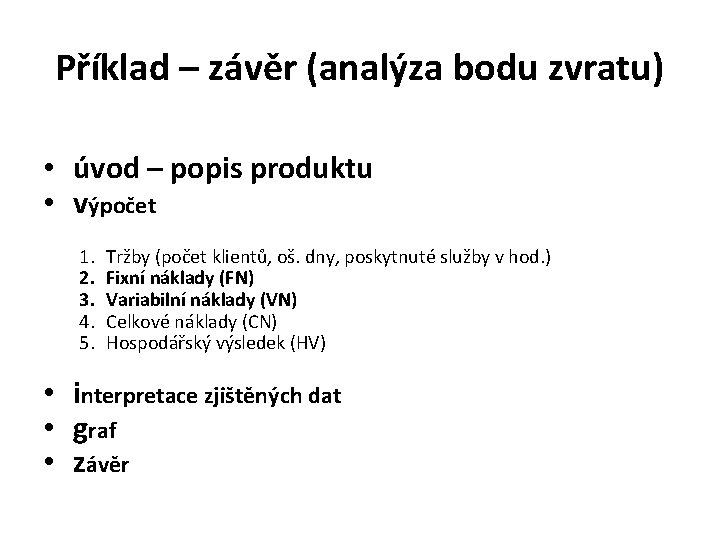 Příklad – závěr (analýza bodu zvratu)

• úvod – popis produktu
• Výpočet

1. Tržby (počet klientů, oš. dny, poskytnuté služby v hod.)
2. Fixní náklady (FN)
3. Variabilní náklady (VN)
4. Celkové náklady (CN)
5. Hospodářský výsledek (HV)

• interpretace zjištěných dat
• graf
• Závěr